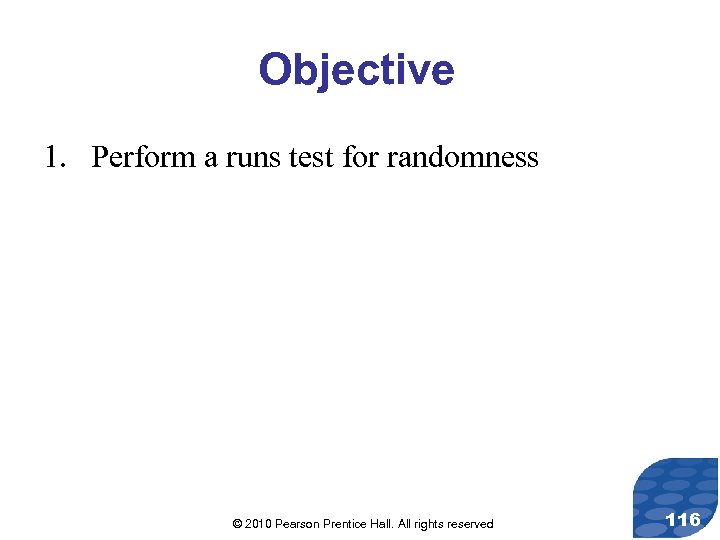 Objective

1. Perform a runs test for randomness

© 2010 Pearson Prentice Hall. All rights reserved

116